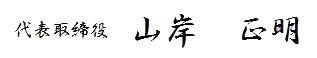 代表取締役 山岸 正明